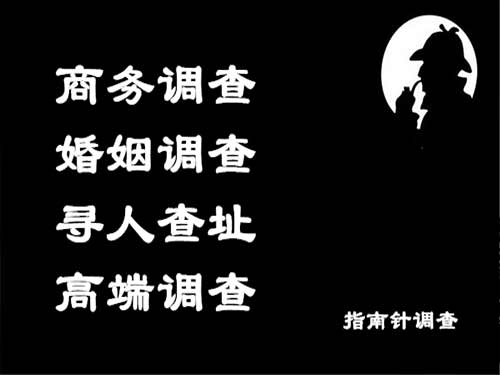 商务调查
婚姻调查
寻人查址
高端调查

指南针调查